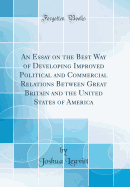 Forgotten Books

An Essay on the Best Way of Developing Improved Political and Commercial Relations Between Great Britain and the United States of America

by

Joshua Leavitt